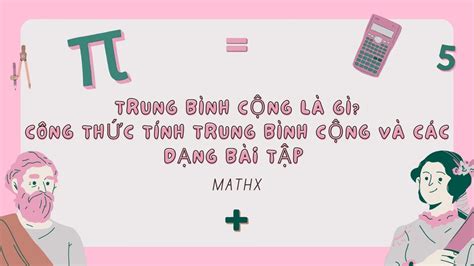 $\pi$

=

5

TRUNG BÌNH CỘNG LÀ GÌ?
CÔNG THỨC TÍNH TRUNG BÌNH CỘNG VÀ CÁC DẠNG BÀI TẬP

MATHX

+